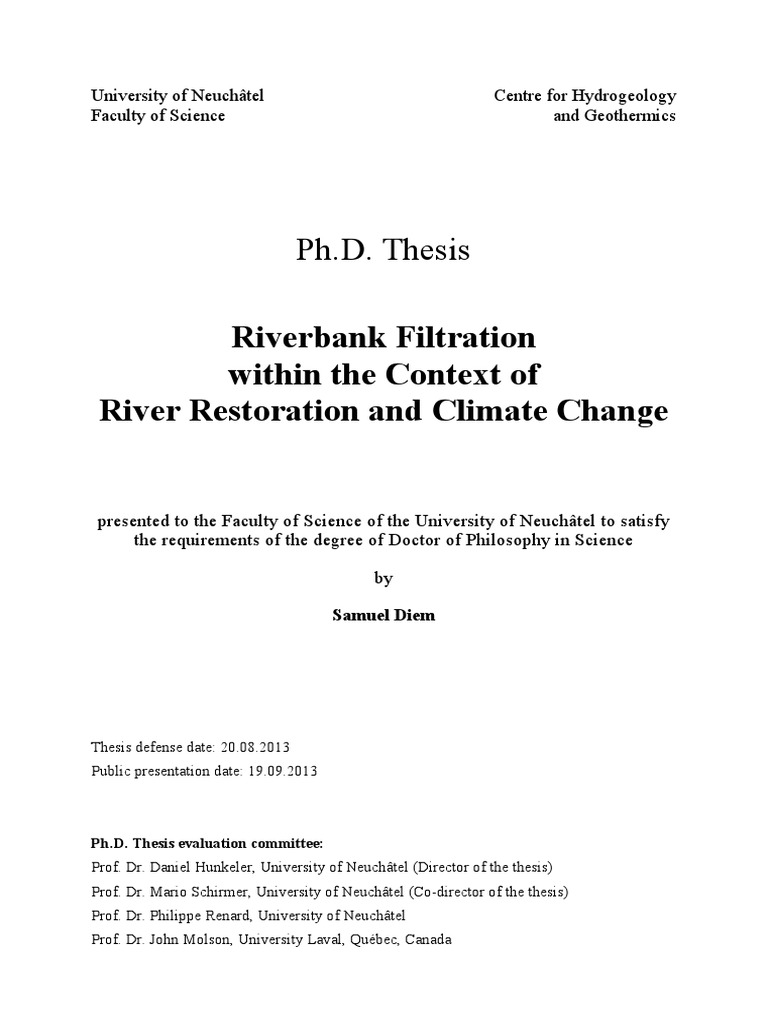 University of Neuchâtel
Faculty of Science

Centre for Hydrogeology
and Geothermics

Ph.D. Thesis

Riverbank Filtration
within the Context of
River Restoration and Climate Change

presented to the Faculty of Science of the University of Neuchâtel to satisfy the requirements of the degree of Doctor of Philosophy in Science

by

Samuel Diem

Thesis defense date: 20.08.2013
Public presentation date: 19.09.2013

Ph.D. Thesis evaluation committee:
Prof. Dr. Daniel Hunkeler, University of Neuchâtel (Director of the thesis)
Prof. Dr. Mario Schirmer, University of Neuchâtel (Co-director of the thesis)
Prof. Dr. Philippe Renard, University of Neuchâtel
Prof. Dr. John Molson, University Laval, Québec, Canada